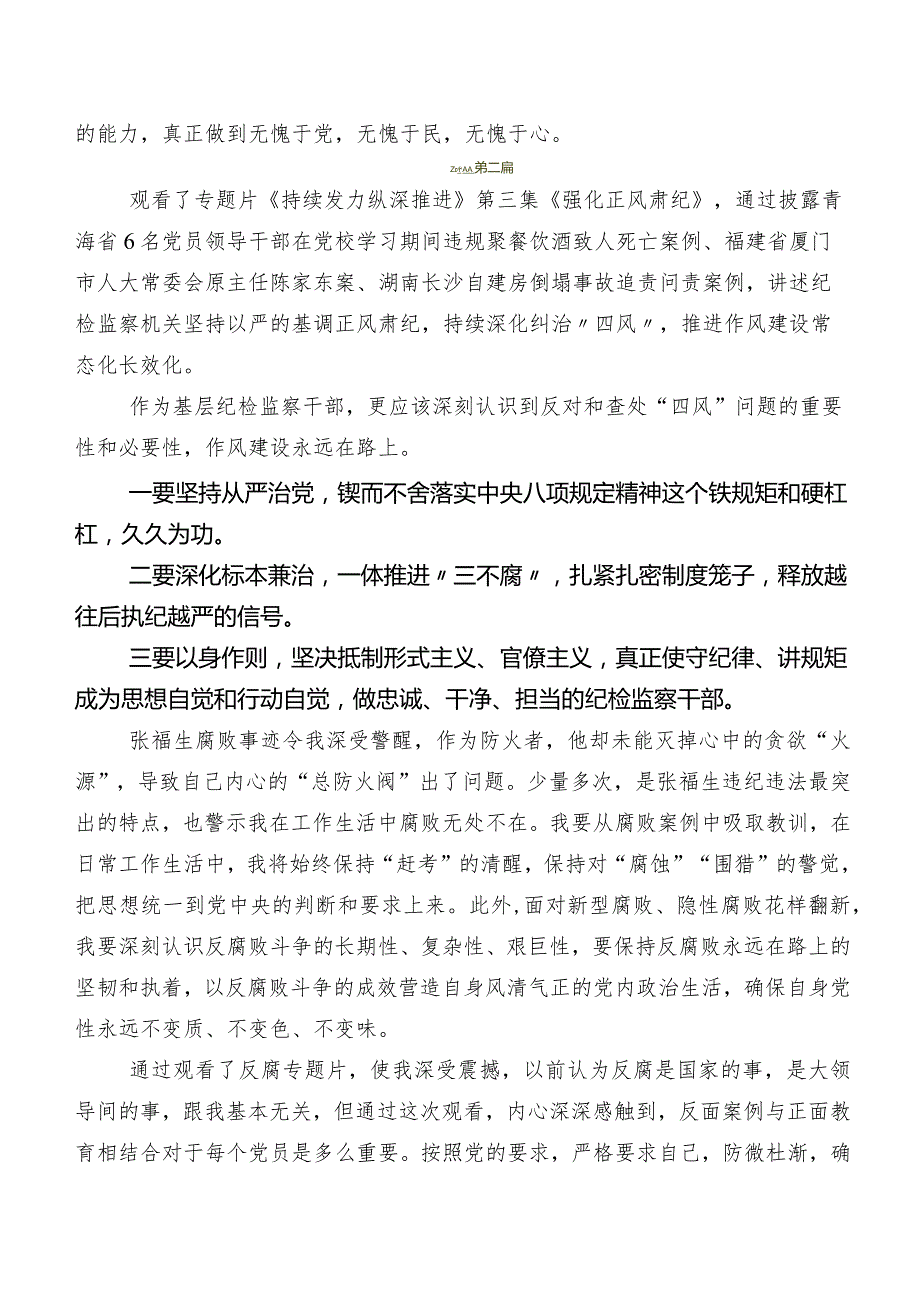 的能力，真正做到无愧于党，无愧于民，无愧于心。

ZotAA第二篇

观看了专题片《持续发力纵深推进》第三集《强化正风肃纪》，通过披露青海省6名党员领导干部在党校学习期间违规聚餐饮酒致人死亡案例、福建省厦门市人大常委会原主任陈家东案、湖南长沙自建房倒塌事故追责问责案例，讲述纪检监察机关坚持以严的基调正风肃纪，持续深化纠治〃四风〃，推进作风建设常态化长效化。

作为基层纪检监察干部，更应该深刻认识到反对和查处“四风”问题的重要性和必要性，作风建设永远在路上。

一要坚持从严治党，锲而不舍落实中央八项规定精神这个铁规矩和硬杠杠，久久为功。

二要深化标本兼治，一体推进〃三不腐〃，扎紧扎密制度笼子，释放越往后执纪越严的信号。

三要以身作则，坚决抵制形式主义、官僚主义，真正使守纪律、讲规矩成为思想自觉和行动自觉，做忠诚、干净、担当的纪检监察干部。

张福生腐败事迹令我深受警醒，作为防火者，他却未能灭掉心中的贪欲“火源”，导致自己内心的“总防火阀”出了问题。少量多次，是张福生违纪违法最突出的特点，也警示我在工作生活中腐败无处不在。我要从腐败案例中吸取教训，在日常工作生活中，我将始终保持“赶考”的清醒，保持对“腐蚀”“围猎”的警觉，把思想统一到党中央的判断和要求上来。此外,面对新型腐败、隐性腐败花样翻新，我要深刻认识反腐败斗争的长期性、复杂性、艰巨性，要保持反腐败永远在路上的坚韧和执着，以反腐败斗争的成效营造自身风清气正的党内政治生活，确保自身党性永远不变质、不变色、不变味。

通过观看了反腐专题片，使我深受震撼，以前认为反腐是国家的事，是大领导间的事，跟我基本无关，但通过这次观看，内心深深感触到，反面案例与正面教育相结合对于每个党员是多么重要。按照党的要求，严格要求自己，防微杜渐，确